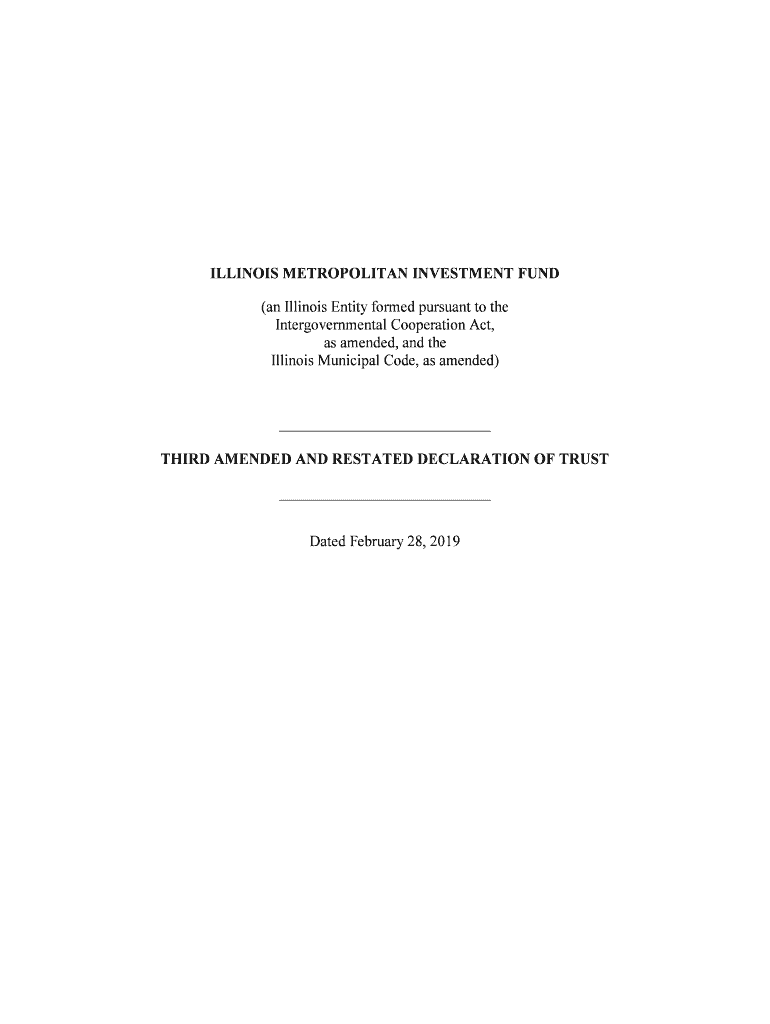 ILLINOIS METROPOLITAN INVESTMENT FUND

(an Illinois Entity formed pursuant to the Intergovernmental Cooperation Act, as amended, and the Illinois Municipal Code, as amended)

THIRD AMENDED AND RESTATED DECLARATION OF TRUST

Dated February 28, 2019